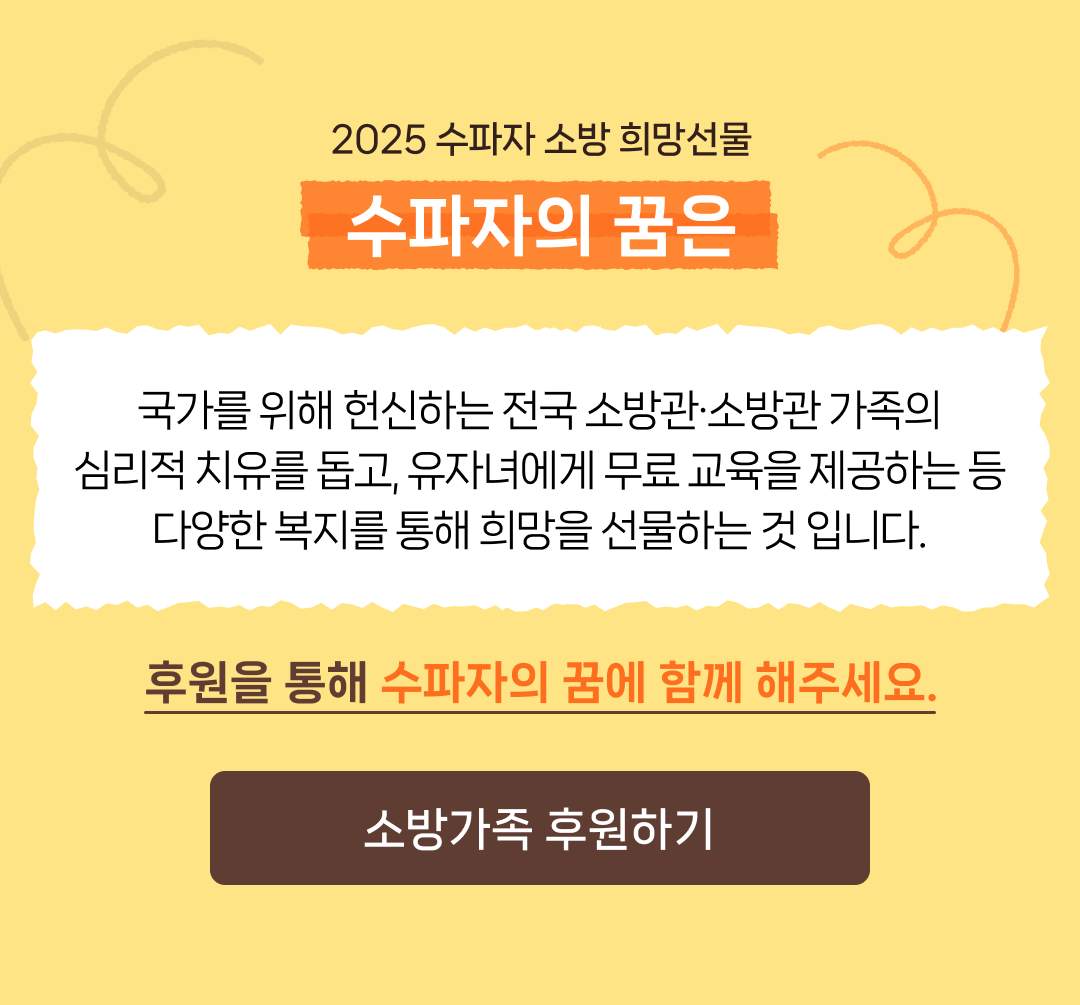 2025 수파자 소방 희망선물

수파자의 꿈은

국가를 위해 헌신하는 전국 소방관·소방관 가족의 심리적 치유를 돕고, 유자녀에게 무료 교육을 제공하는 등 다양한 복지를 통해 희망을 선물하는 것 입니다.

후원을 통해 수파자의 꿈에 함께 해주세요.

소방가족 후원하기